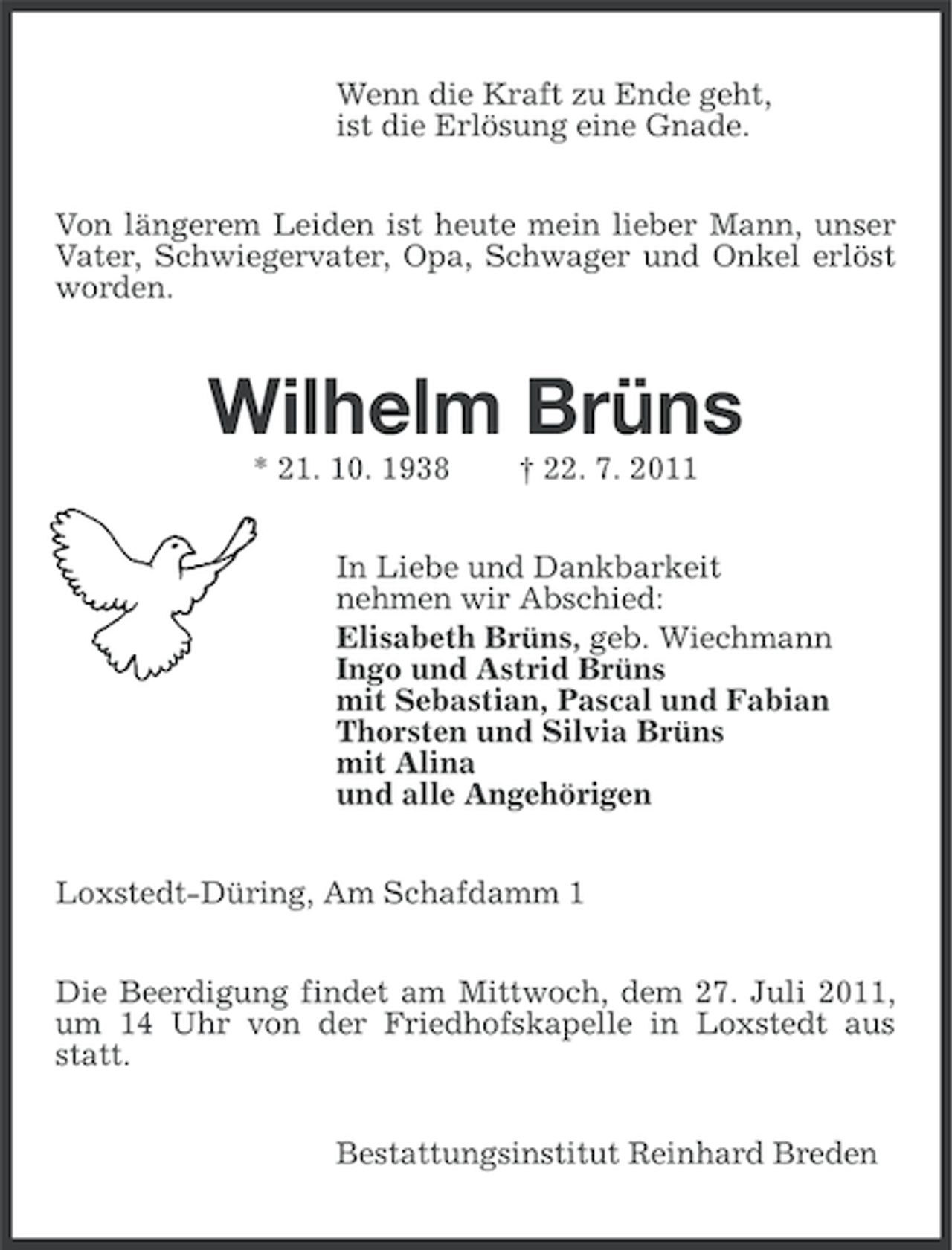 Wenn die Kraft zu Ende geht,
ist die Erlösung eine Gnade.

Von längerem Leiden ist heute mein lieber Mann, unser Vater, Schwiegervater, Opa, Schwager und Onkel erlöst worden.

Wilhelm Brüns

* 21. 10. 1938     † 22. 7. 2011

In Liebe und Dankbarkeit
nehmen wir Abschied:
Elisabeth Brüns, geb. Wiechmann
Ingo und Astrid Brüns
mit Sebastian, Pascal und Fabian
Thorsten und Silvia Brüns
mit Alina
und alle Angehörigen

Loxstedt-Düring, Am Schafdamm 1

Die Beerdigung findet am Mittwoch, dem 27. Juli 2011, um 14 Uhr von der Friedhofskapelle in Loxstedt aus statt.

Bestattungsinstitut Reinhard Breden